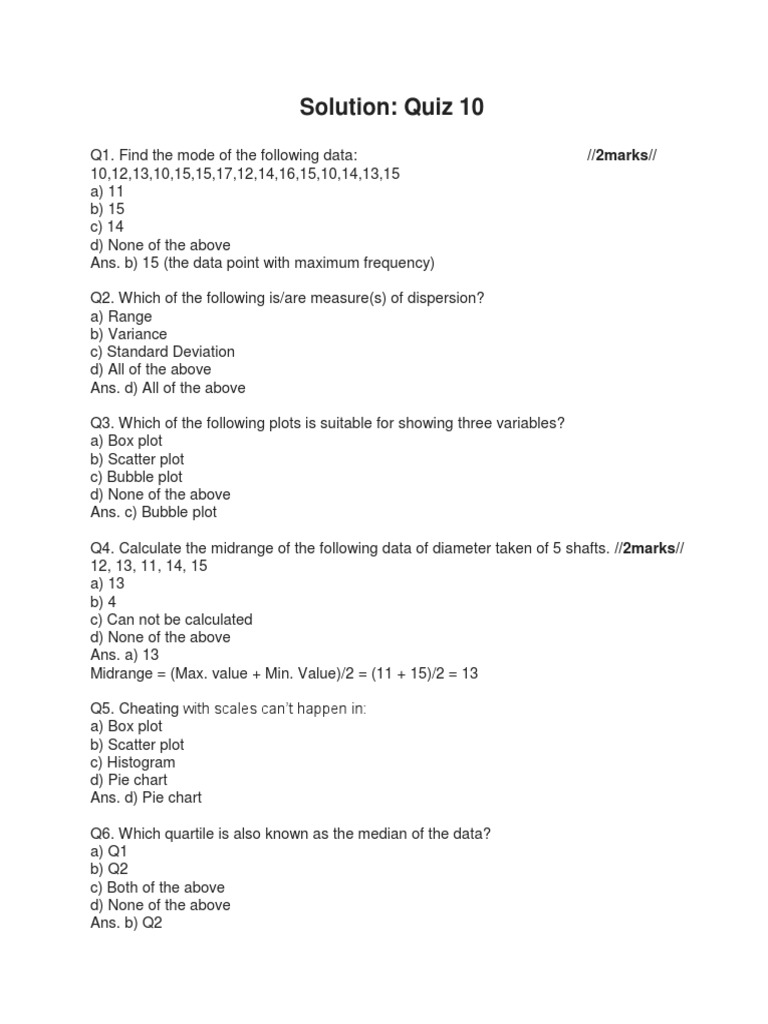 Solution: Quiz 10

Q1. Find the mode of the following data: //2marks//
10,12,13,10,15,15,17,12,14,16,15,10,14,13,15
a) 11
b) 15
c) 14
d) None of the above
Ans. b) 15 (the data point with maximum frequency)

Q2. Which of the following is/are measure(s) of dispersion?
a) Range
b) Variance
c) Standard Deviation
d) All of the above
Ans. d) All of the above

Q3. Which of the following plots is suitable for showing three variables?
a) Box plot
b) Scatter plot
c) Bubble plot
d) None of the above
Ans. c) Bubble plot

Q4. Calculate the midrange of the following data of diameter taken of 5 shafts. //2marks//
12, 13, 11, 14, 15
a) 13
b) 4
c) Can not be calculated
d) None of the above
Ans. a) 13
Midrange = (Max. value + Min. Value)/2 = (11 + 15)/2 = 13

Q5. Cheating with scales can't happen in:
a) Box plot
b) Scatter plot
c) Histogram
d) Pie chart
Ans. d) Pie chart

Q6. Which quartile is also known as the median of the data?
a) Q1
b) Q2
c) Both of the above
d) None of the above
Ans. b) Q2